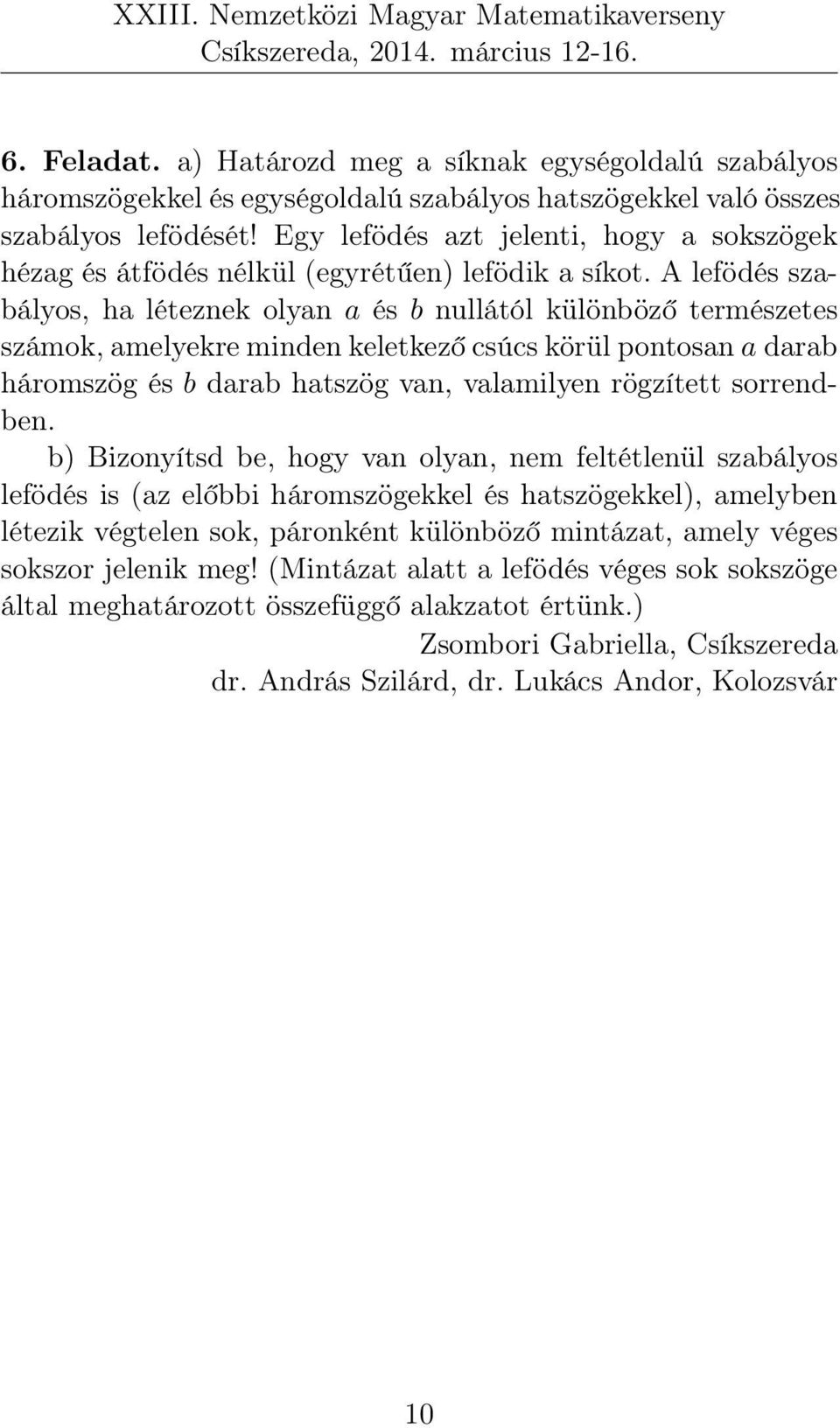 XXIII. Nemzetközi Magyar Matematikaverseny
Csíkszereda, 2014. március 12-16.

6. Feladat. a) Határozd meg a síknak egységoldalú szabályos háromszögekkel és egységoldalú szabályos hatszögekkel való összes szabályos lefödését! Egy lefödés azt jelenti, hogy a sokszögek hézag és átfödés nélkül (egyrétűen) lefödik a síkot. A lefödés szabályos, ha léteznek olyan $a$ és $b$ nullától különböző természetes számok, amelyekre minden keletkező csúcs körül pontosan $a$ darab háromszög és $b$ darab hatszög van, valamilyen rögzített sorrendben.

b) Bizonyítsd be, hogy van olyan, nem feltétlenül szabályos lefödés is (az előbbi háromszögekkel és hatszögekkel), amelyben létezik végtelen sok, páronként különböző mintázat, amely véges sokszor jelenik meg! (Mintázat alatt a lefödés véges sok sokszöge által meghatározott összefüggő alakzatot értünk.)

Zsombori Gabriella, Csíkszereda
dr. András Szilárd, dr. Lukács Andor, Kolozsvár

10